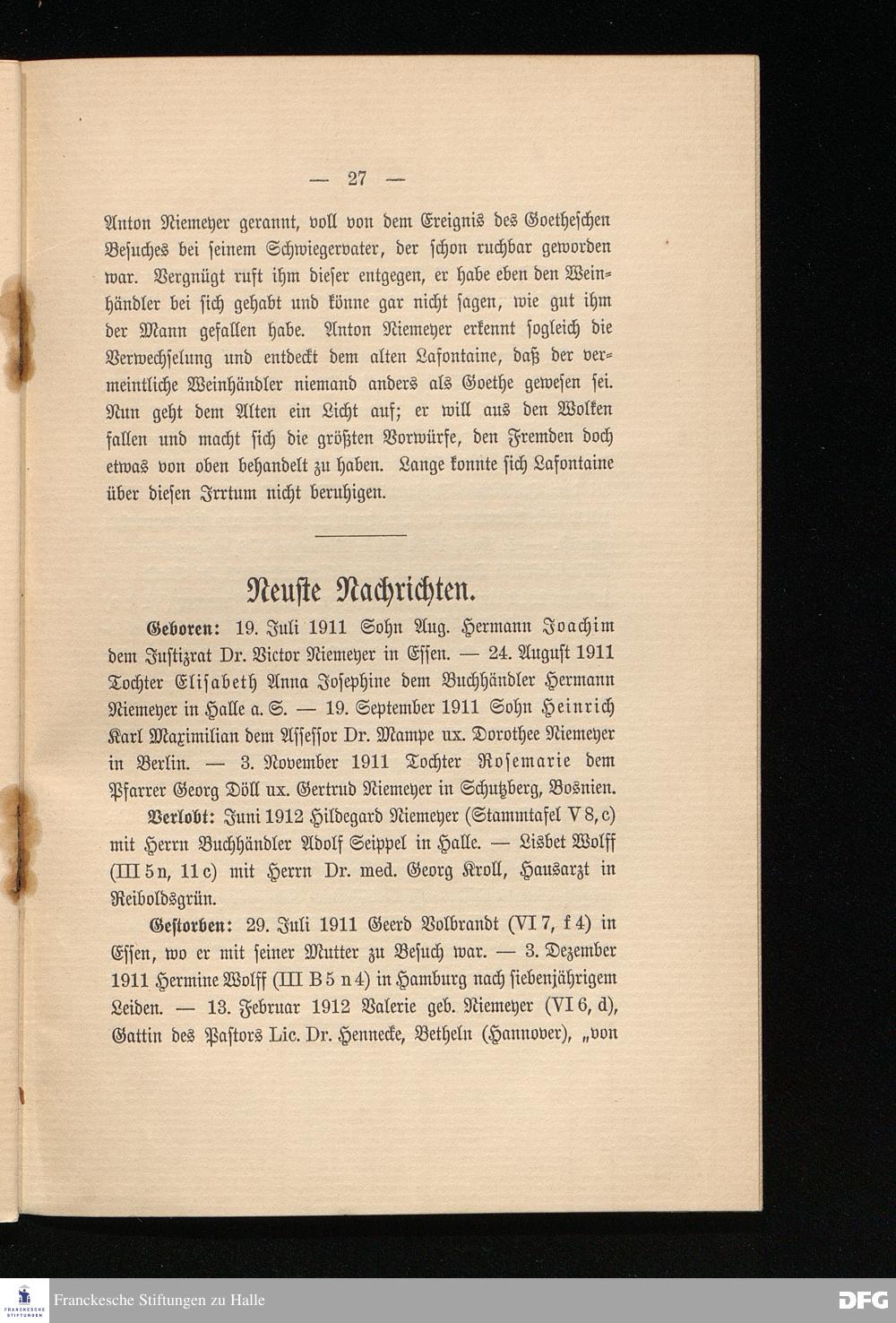 — 27 —

Anton Niemeyer gerannt, voll von dem Ereignis des Goetheschen Besuches bei seinem Schwiegervater, der schon ruchbar geworden war. Vergnügt ruft ihm dieser entgegen, er habe eben den Weinhändler bei sich gehabt und könne gar nicht sagen, wie gut ihm der Mann gefallen habe. Anton Niemeyer erkennt sogleich die Verwechselung und entdeckt dem alten Lafontaine, daß der vermeintliche Weinhändler niemand anders als Goethe gewesen sei. Nun geht dem Alten ein Licht auf; er will aus den Wolken fallen und macht sich die größten Vorwürfe, den Fremden doch etwas von oben behandelt zu haben. Lange konnte sich Lafontaine über diesen Irrtum nicht beruhigen.

Neuste Nachrichten.

Geboren: 19. Juli 1911 Sohn Aug. Hermann Joachim dem Justizrat Dr. Victor Niemeyer in Essen. — 24. August 1911 Tochter Elisabeth Anna Josephine dem Buchhändler Hermann Niemeyer in Halle a. S. — 19. September 1911 Sohn Heinrich Karl Maximilian dem Assessor Dr. Mampe ux. Dorothee Niemeyer in Berlin. — 3. November 1911 Tochter Rosemarie dem Pfarrer Georg Döll ux. Gertrud Niemeyer in Schutzberg, Bosnien.

Verlobt: Juni 1912 Hildegard Niemeyer (Stammtafel V 8, c) mit Herrn Buchhändler Adolf Seippel in Halle. — Lisbet Wolff (III 5 n, 11 c) mit Herrn Dr. med. Georg Kroll, Hausarzt in Reiboldsgrün.

Gestorben: 29. Juli 1911 Geerd Volbrandt (VI 7, f 4) in Essen, wo er mit seiner Mutter zu Besuch war. — 3. Dezember 1911 Hermine Wolff (III B 5 n 4) in Hamburg nach siebenjährigem Leiden. — 13. Februar 1912 Valerie geb. Niemeyer (VI 6, d), Gattin des Pastors Lic. Dr. Hennecke, Betheln (Hannover), „von

Franckesche Stiftungen zu Halle

DFG